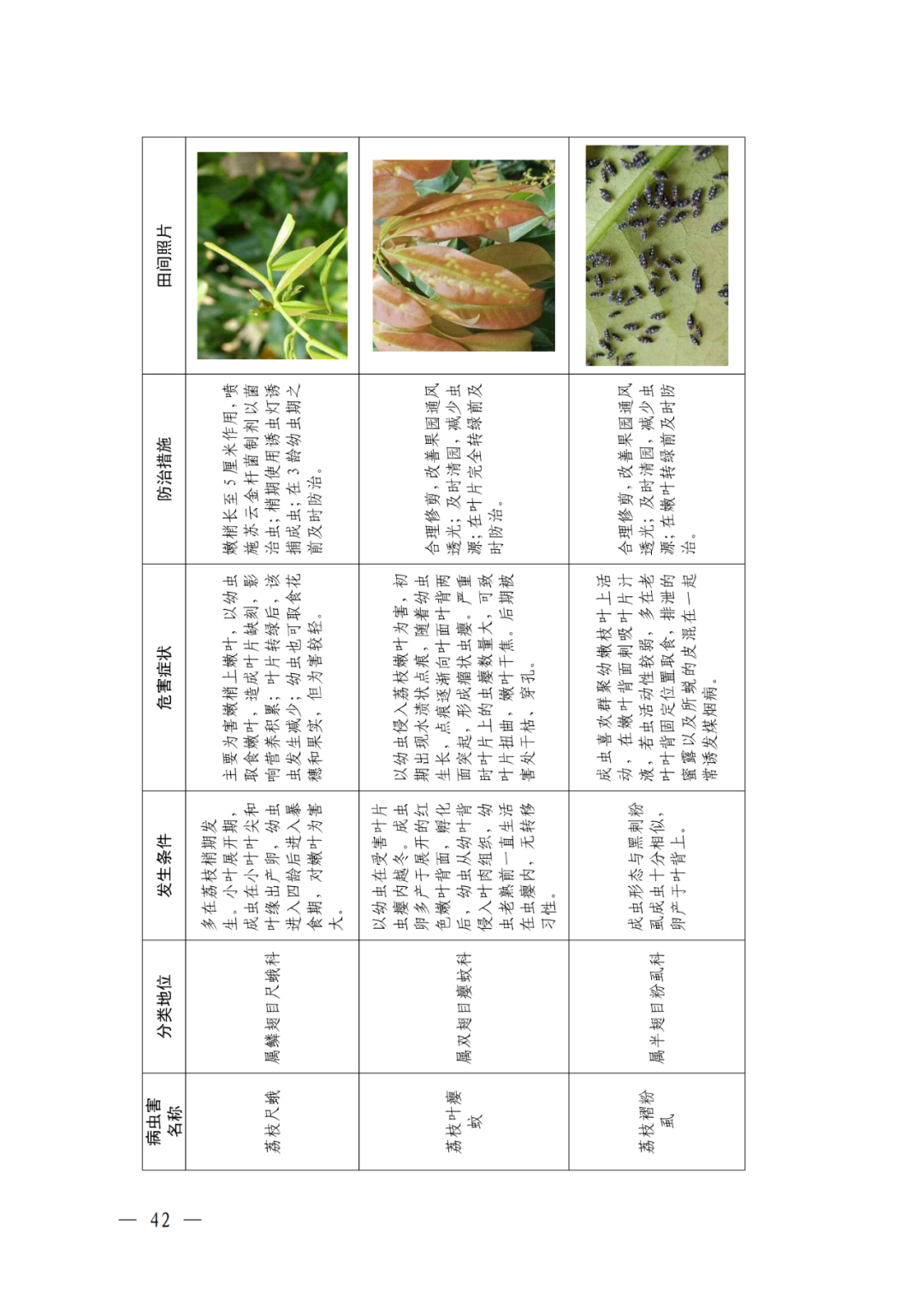 | 病虫害名称 | 分类地位 | 发生条件 | 危害症状 | 防治措施 | 田间照片 |
|---|---|---|---|---|---|
| 荔枝尺蛾 | 属鳞翅目尺蛾科 | 多在荔枝梢期发生。小叶展开期，成虫在小叶叶尖和叶缘出产卵，幼虫进入四龄后进入暴食期，对嫩叶为害大。 | 主要为害嫩梢上嫩叶，以幼虫取食嫩叶，造成叶片缺刻，影响营养积累；叶片转绿后，该虫发生减少；幼虫也可取食花穗和果实，但为害较轻。 | 嫩梢长至5厘米作用，喷施苏云金杆菌制剂以菌治虫；梢期使用诱虫灯诱捕成虫；在3龄幼虫期之前及时防治。 | |
| 荔枝叶瘿蚊 | 属双翅目瘿蚊科 | 以幼虫在受害叶片虫瘿内越冬。成虫卵多产于展开的红色嫩叶背面，孵化后，幼虫从幼叶背侵入叶肉组织，幼虫老熟前一直生活在虫瘿内，无转移习性。 | 以幼虫侵入荔枝嫩叶为害，初期出现水渍状点痕，随着幼虫生长，点痕逐渐向叶面叶背两面突起，形成瘤状虫瘿。严重时叶片上的虫瘿数量大，可致叶片扭曲，嫩叶干焦。后期被害处干枯、穿孔。 | 合理修剪，改善果园通风透光；及时清园，减少虫源；在叶片完全转绿前及时防治。 | |
| 荔枝褶粉虱 | 属半翅目粉虱科 | 成虫形态与黑刺粉虱成虫十分相似，卵产于叶背上。 | 成虫喜欢群聚幼嫩枝叶上活动，在嫩叶背面刺吸叶片汁液，若虫活动性较弱，多在老叶叶背固定位置取食，排泄的蜜露以及所蜕的皮混在一起常诱发煤烟病。 | 合理修剪，改善果园通风透光；及时清园，减少虫源；在嫩叶转绿前及时防治。 | |

— 42 —